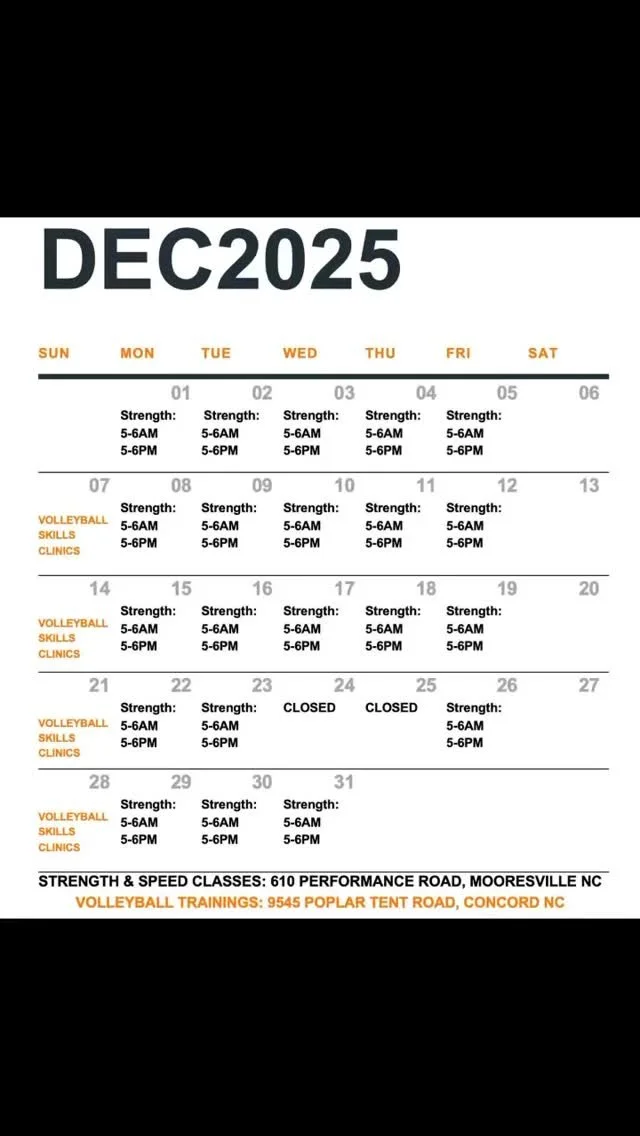 DEC2025

| SUN | MON | TUE | WED | THU | FRI | SAT |
|---|---|---|---|---|---|---|
| | 01 Strength: 5-6AM 5-6PM | 02 Strength: 5-6AM 5-6PM | 03 Strength: 5-6AM 5-6PM | 04 Strength: 5-6AM 5-6PM | 05 Strength: 5-6AM 5-6PM | 06 |
| 07 VOLLEYBALL SKILLS CLINICS | 08 Strength: 5-6AM 5-6PM | 09 Strength: 5-6AM 5-6PM | 10 Strength: 5-6AM 5-6PM | 11 Strength: 5-6AM 5-6PM | 12 Strength: 5-6AM 5-6PM | 13 |
| 14 VOLLEYBALL SKILLS CLINICS | 15 Strength: 5-6AM 5-6PM | 16 Strength: 5-6AM 5-6PM | 17 Strength: 5-6AM 5-6PM | 18 Strength: 5-6AM 5-6PM | 19 Strength: 5-6AM 5-6PM | 20 |
| 21 VOLLEYBALL SKILLS CLINICS | 22 Strength: 5-6AM 5-6PM | 23 Strength: 5-6AM 5-6PM | 24 CLOSED | 25 CLOSED | 26 Strength: 5-6AM 5-6PM | 27 |
| 28 VOLLEYBALL SKILLS CLINICS | 29 Strength: 5-6AM 5-6PM | 30 Strength: 5-6AM 5-6PM | 31 Strength: 5-6AM 5-6PM | | | |

STRENGTH & SPEED CLASSES: 610 PERFORMANCE ROAD, MOORESVILLE NC
VOLLEYBALL TRAININGS: 9545 POPLAR TENT ROAD, CONCORD NC